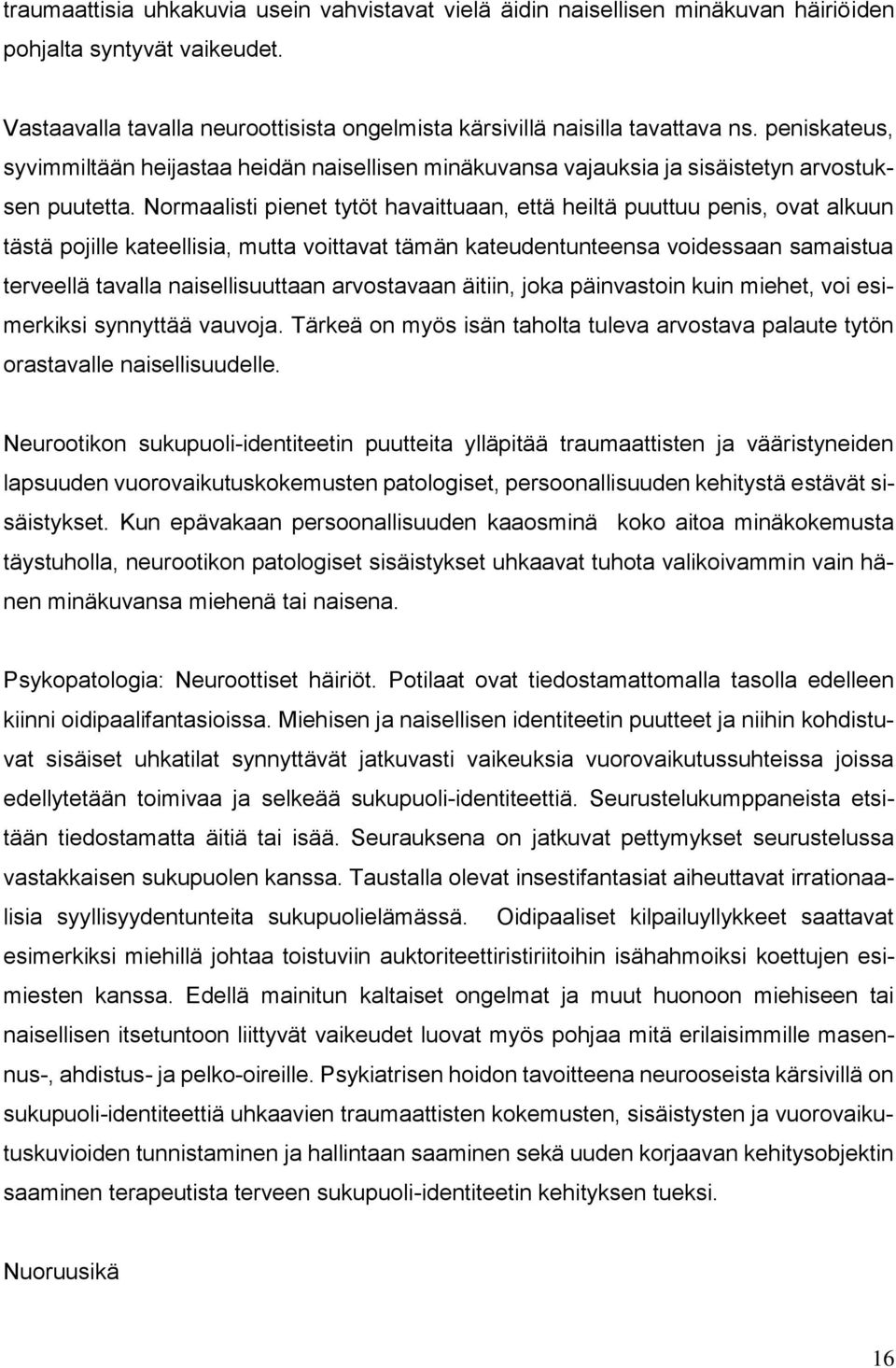 traumaattisia uhkakuvia usein vahvistavat vielä äidin naisellisen minäkuvan häiriöiden pohjalta syntyvät vaikeudet.

Vastaavalla tavalla neuroottisista ongelmista kärsivillä naisilla tavattava ns. peniskateus, syvimmiltään heijastaa heidän naisellisen minäkuvansa vajauksia ja sisäistetyn arvostuksen puutetta. Normaalisti pienet tytöt havaittuaan, että heiltä puuttuu penis, ovat alkuun tästä pojille kateellisia, mutta voittavat tämän kateudentunteensa voidessaan samaistua terveellä tavalla naisellisuuttaan arvostavaan äitiin, joka päinvastoin kuin miehet, voi esimerkiksi synnyttää vauvoja. Tärkeä on myös isän taholta tuleva arvostava palaute tytön orastavalle naisellisuudelle.

Neurootikon sukupuoli-identiteetin puutteita ylläpitää traumaattisten ja vääristyneiden lapsuuden vuorovaikutuskokemusten patologiset, persoonallisuuden kehitystä estävät sisäistykset. Kun epävakaan persoonallisuuden kaaosminä koko aitoa minäkokemusta täystuholla, neurootikon patologiset sisäistykset uhkaavat tuhota valikoivammin vain hänen minäkuvansa miehenä tai naisena.

Psykopatologia: Neuroottiset häiriöt. Potilaat ovat tiedostamattomalla tasolla edelleen kiinni oidipaalifantasioissa. Miehisen ja naisellisen identiteetin puutteet ja niihin kohdistuvat sisäiset uhkatilat synnyttävät jatkuvasti vaikeuksia vuorovaikutussuhteissa joissa edellytetään toimivaa ja selkeää sukupuoli-identiteettiä. Seurustelukumppaneista etsitään tiedostamatta äitiä tai isää. Seurauksena on jatkuvat pettymykset seurustelussa vastakkaisen sukupuolen kanssa. Taustalla olevat insestifantasiat aiheuttavat irrationaalisia syyllisyydentunteita sukupuolielämässä. Oidipaaliset kilpailuyllykkeet saattavat esimerkiksi miehillä johtaa toistuviin auktoriteettiristiriitoihin isähahmoiksi koettujen esimiesten kanssa. Edellä mainitun kaltaiset ongelmat ja muut huonoon miehiseen tai naisellisen itsetuntoon liittyvät vaikeudet luovat myös pohjaa mitä erilaisimmille masennus-, ahdistus- ja pelko-oireille. Psykiatrisen hoidon tavoitteena neurooseista kärsivillä on sukupuoli-identiteettiä uhkaavien traumaattisten kokemusten, sisäistysten ja vuorovaikutuskuvioiden tunnistaminen ja hallintaan saaminen sekä uuden korjaavan kehitysobjektin saaminen terapeutista terveen sukupuoli-identiteetin kehityksen tueksi.

Nuoruusikä

16